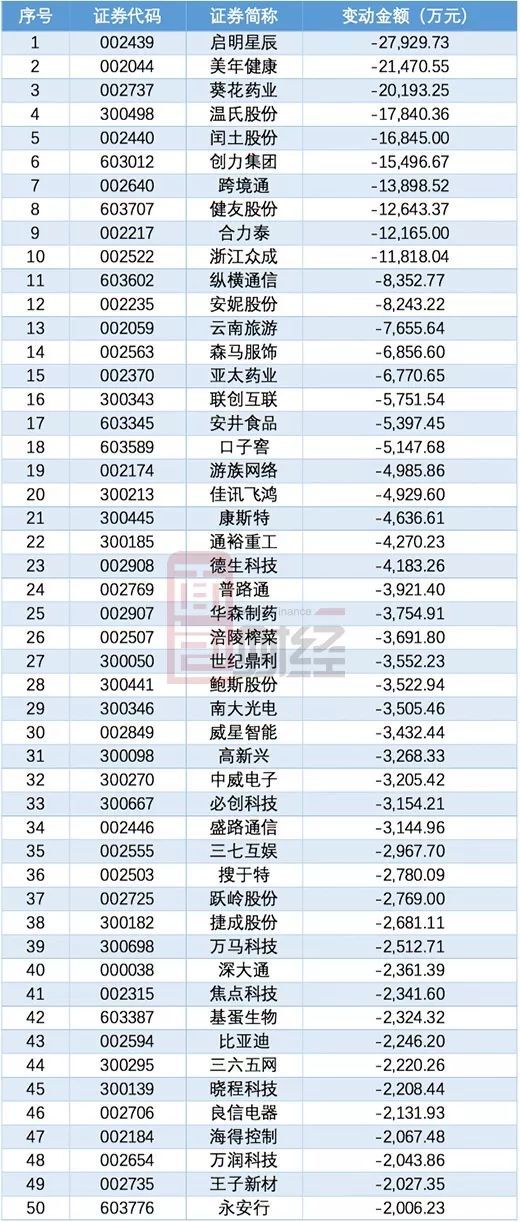 | 序号 | 证券代码 | 证券简称 | 变动金额（万元） |
|---|---|---|---|
| 1 | 002439 | 启明星辰 | -27,929.73 |
| 2 | 002044 | 美年健康 | -21,470.55 |
| 3 | 002737 | 葵花药业 | -20,193.25 |
| 4 | 300498 | 温氏股份 | -17,840.36 |
| 5 | 002440 | 闰土股份 | -16,845.00 |
| 6 | 603012 | 创力集团 | -15,496.67 |
| 7 | 002640 | 跨境通 | -13,898.52 |
| 8 | 603707 | 健友股份 | -12,643.37 |
| 9 | 002217 | 合力泰 | -12,165.00 |
| 10 | 002522 | 浙江众成 | -11,818.04 |
| 11 | 603602 | 纵横通信 | -8,352.77 |
| 12 | 002235 | 安妮股份 | -8,243.22 |
| 13 | 002059 | 云南旅游 | -7,655.64 |
| 14 | 002563 | 森马服饰 | -6,856.60 |
| 15 | 002370 | 亚太药业 | -6,770.65 |
| 16 | 300343 | 联创互联 | -5,751.54 |
| 17 | 603345 | 安井食品 | -5,397.45 |
| 18 | 603589 | 口子窖 | -5,147.68 |
| 19 | 002174 | 游族网络 | -4,985.86 |
| 20 | 300213 | 佳讯飞鸿 | -4,929.60 |
| 21 | 300445 | 康斯特 | -4,636.61 |
| 22 | 300185 | 通裕重工 | -4,270.23 |
| 23 | 002908 | 德生科技 | -4,183.26 |
| 24 | 002769 | 普路通 | -3,921.40 |
| 25 | 002907 | 华森制药 | -3,754.91 |
| 26 | 002507 | 涪陵榨菜 | -3,691.80 |
| 27 | 300050 | 世纪鼎利 | -3,552.23 |
| 28 | 300441 | 鲍斯股份 | -3,522.94 |
| 29 | 300346 | 南大光电 | -3,505.46 |
| 30 | 002849 | 威星智能 | -3,432.44 |
| 31 | 300098 | 高新兴 | -3,268.33 |
| 32 | 300270 | 中威电子 | -3,205.42 |
| 33 | 300667 | 必创科技 | -3,154.21 |
| 34 | 002446 | 盛路通信 | -3,144.96 |
| 35 | 002555 | 三七互娱 | -2,967.70 |
| 36 | 002503 | 搜于特 | -2,780.09 |
| 37 | 002725 | 跃岭股份 | -2,769.00 |
| 38 | 300182 | 捷成股份 | -2,681.11 |
| 39 | 300698 | 万马科技 | -2,512.71 |
| 40 | 000038 | 深大通 | -2,361.39 |
| 41 | 002315 | 焦点科技 | -2,341.60 |
| 42 | 603387 | 基蛋生物 | -2,324.32 |
| 43 | 002594 | 比亚迪 | -2,246.20 |
| 44 | 300295 | 三六五网 | -2,220.26 |
| 45 | 300139 | 晓程科技 | -2,208.44 |
| 46 | 002706 | 良信电器 | -2,131.93 |
| 47 | 002184 | 海得控制 | -2,067.48 |
| 48 | 002654 | 万润科技 | -2,043.86 |
| 49 | 002735 | 王子新材 | -2,027.35 |
| 50 | 603776 | 永安行 | -2,006.23 |

财经